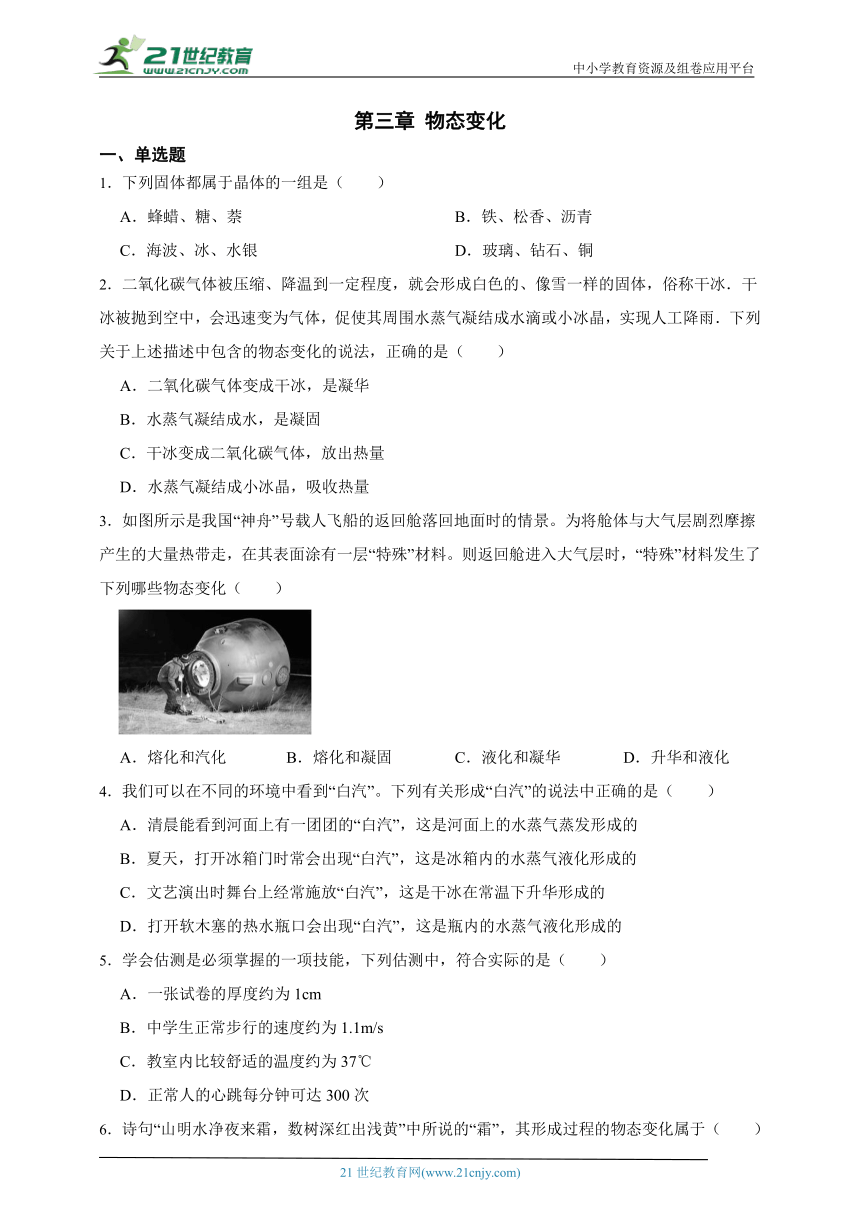 21世纪教育
www.21cnjy.com

中小学教育资源及组卷应用平台

第三章 物态变化

一、单选题

1．下列固体都属于晶体的一组是（　　）

A．蜂蜡、糖、萘　　B．铁、松香、沥青

C．海波、冰、水银　　D．玻璃、钻石、铜

2．二氧化碳气体被压缩、降温到一定程度，就会形成白色的、像雪一样的固体，俗称干冰．干冰被抛到空中，会迅速变为气体，促使其周围水蒸气凝结成水滴或小冰晶，实现人工降雨．下列关于上述描述中包含的物态变化的说法，正确的是（　　）

A．二氧化碳气体变成干冰，是凝华

B．水蒸气凝结成水，是凝固

C．干冰变成二氧化碳气体，放出热量

D．水蒸气凝结成小冰晶，吸收热量

3．如图所示是我国“神舟”号载人飞船的返回舱落回地面时的情景。为将舱体与大气层剧烈摩擦产生的大量热带走，在其表面涂有一层“特殊”材料。则返回舱进入大气层时，“特殊”材料发生了下列哪些物态变化（　　）

A．熔化和汽化　　B．熔化和凝固　　C．液化和凝华　　D．升华和液化

4．我们可以在不同的环境中看到“白汽”。下列有关形成“白汽”的说法中正确的是（　　）

A．清晨能看到河面上有一团团的“白汽”，这是河面上的水蒸气蒸发形成的

B．夏天，打开冰箱门时常会出现“白汽”，这是冰箱内的水蒸气液化形成的

C．文艺演出时舞台上经常施放“白汽”，这是干冰在常温下升华形成的

D．打开软木塞的热水瓶口会出现“白汽”，这是瓶内的水蒸气液化形成的

5．学会估测是必须掌握的一项技能，下列估测中，符合实际的是（　　）

A．一张试卷的厚度约为 1cm

B．中学生正常步行的速度约为 1.1m/s

C．教室内比较舒适的温度约为 37℃

D．正常人的心跳每分钟可达 300 次

6．诗句“山明水净夜来霜，数树深红出浅黄”中所说的“霜”，其形成过程的物态变化属于（　　）

21 世纪教育网(www.21cnjy.com)